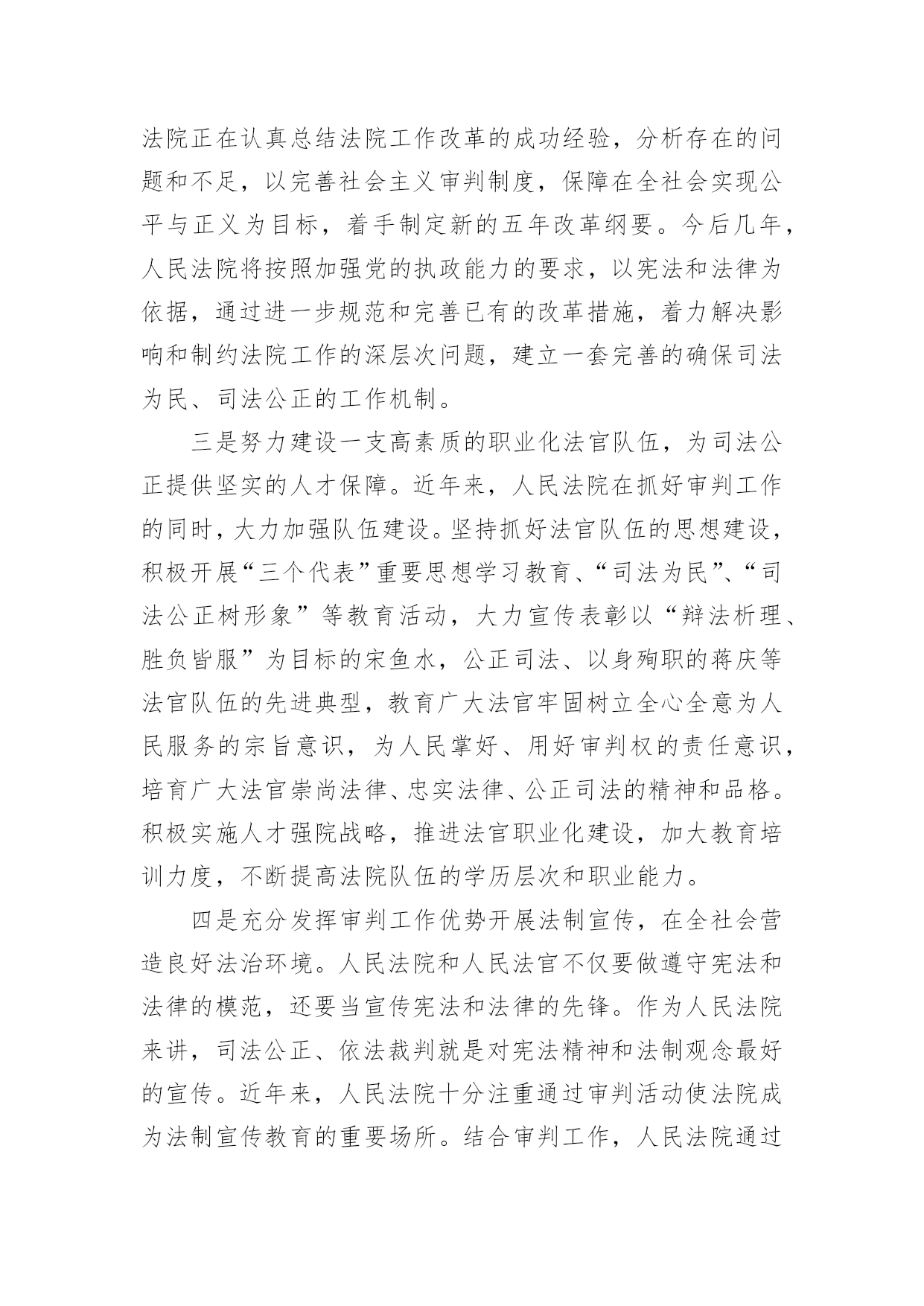 法院正在认真总结法院工作改革的成功经验，分析存在的问题和不足，以完善社会主义审判制度，保障在全社会实现公平与正义为目标，着手制定新的五年改革纲要。今后几年，人民法院将按照加强党的执政能力的要求，以宪法和法律为依据，通过进一步规范和完善已有的改革措施，着力解决影响和制约法院工作的深层次问题，建立一套完善的确保司法为民、司法公正的工作机制。

三是努力建设一支高素质的职业化法官队伍，为司法公正提供坚实的人才保障。近年来，人民法院在抓好审判工作的同时，大力加强队伍建设。坚持抓好法官队伍的思想建设，积极开展“三个代表”重要思想学习教育、“司法为民”、“司法公正树形象”等教育活动，大力宣传表彰以“辩法析理、胜负皆服”为目标的宋鱼水，公正司法、以身殉职的蒋庆等法官队伍的先进典型，教育广大法官牢固树立全心全意为人民服务的宗旨意识，为人民掌好、用好审判权的责任意识，培育广大法官崇尚法律、忠实法律、公正司法的精神和品格。积极实施人才强院战略，推进法官职业化建设，加大教育培训力度，不断提高法院队伍的学历层次和职业能力。

四是充分发挥审判工作优势开展法制宣传，在全社会营造良好法治环境。人民法院和人民法官不仅要做遵守宪法和法律的模范，还要当宣传宪法和法律的先锋。作为人民法院来讲，司法公正、依法裁判就是对宪法精神和法制观念最好的宣传。近年来，人民法院十分注重通过审判活动使法院成为法制宣传教育的重要场所。结合审判工作，人民法院通过